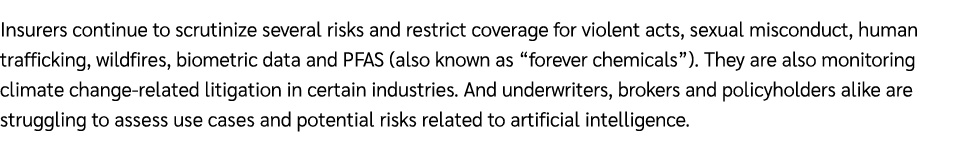 Insurers continue to scrutinize several risks and restrict coverage for violent acts, sexual misconduct, human trafficking, wildfires, biometric data and PFAS (also known as “forever chemicals”). They are also monitoring climate change-related litigation in certain industries. And underwriters, brokers and policyholders alike are struggling to assess use cases and potential risks related to artificial intelligence.